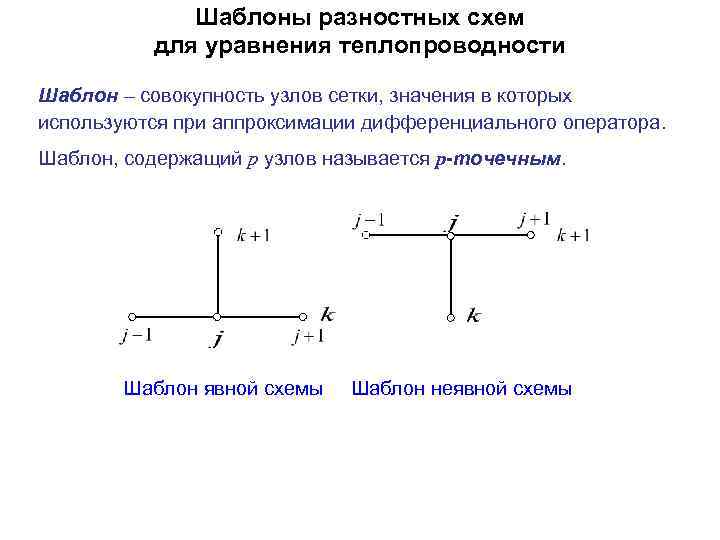 Шаблоны разностных схем для уравнения теплопроводности

Шаблон – совокупность узлов сетки, значения в которых используются при аппроксимации дифференциального оператора.

Шаблон, содержащий $p$ узлов называется p-точечным.

$k+1$

$k$

$j-1$

$j$

$j+1$

$j-1$

$j$

$j+1$

$k+1$

$k$

Шаблон явной схемы

Шаблон неявной схемы